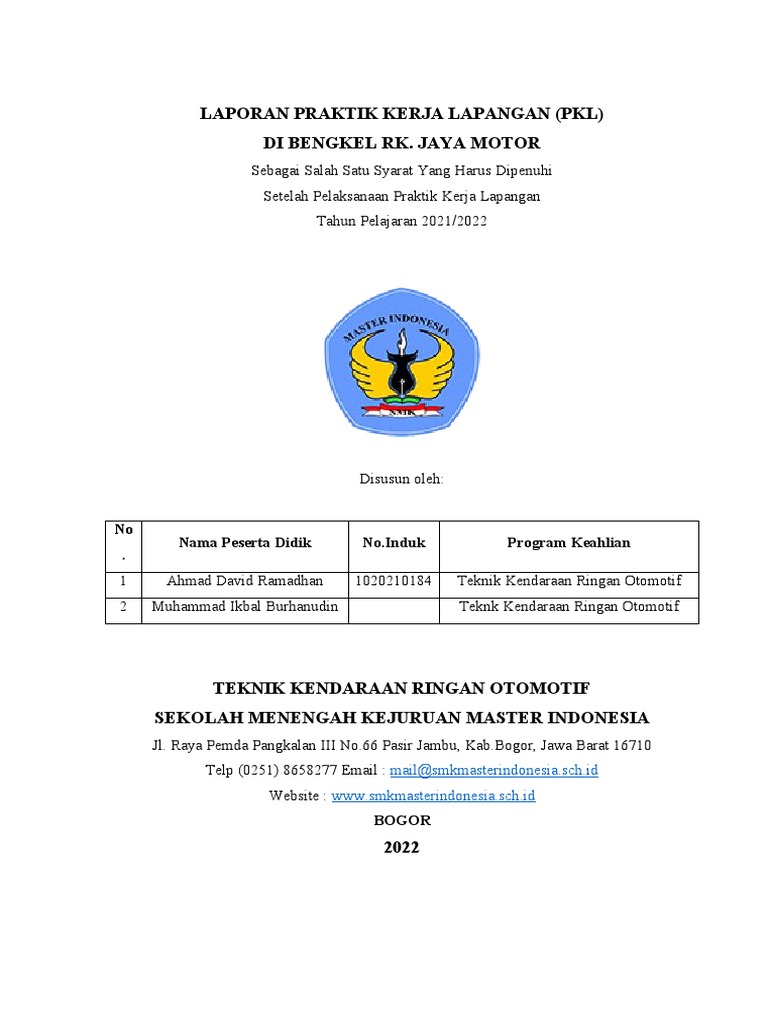 LAPORAN PRAKTIK KERJA LAPANGAN (PKL)

DI BENGKEL RK. JAYA MOTOR

Sebagai Salah Satu Syarat Yang Harus Dipenuhi

Setelah Pelaksanaan Praktik Kerja Lapangan

Tahun Pelajaran 2021/2022

MASTER INDONESIA

SMK

Disusun oleh:

| No . | Nama Peserta Didik | No.Induk | Program Keahlian |
|---|---|---|---|
| 1 | Ahmad David Ramadhan | 1020210184 | Teknik Kendaraan Ringan Otomotif |
| 2 | Muhammad Ikbal Burhanudin | | Teknk Kendaraan Ringan Otomotif |

TEKNIK KENDARAAN RINGAN OTOMOTIF

SEKOLAH MENENGAH KEJURUAN MASTER INDONESIA

Jl. Raya Pemda Pangkalan III No.66 Pasir Jambu, Kab.Bogor, Jawa Barat 16710

Telp (0251) 8658277 Email : mail@smkmasterindonesia.sch.id

Website : www.smkmasterindonesia.sch.id

BOGOR

2022